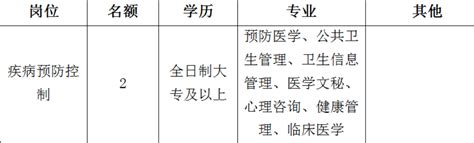 | 岗位 | 名额 | 学历 | 专业 | 其他 |
|---|---|---|---|---|
| 疾病预防控制 | 2 | 全日制大专及以上 | 预防医学、公共卫生管理、卫生信息管理、医学文秘、心理咨询、健康管理、临床医学 | |